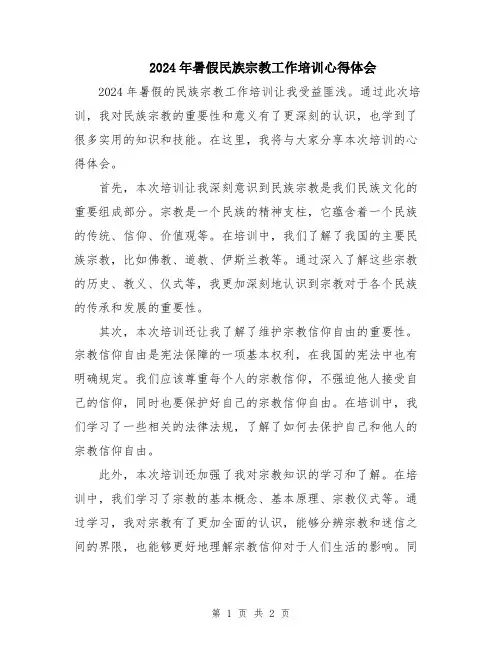 2024年暑假民族宗教工作培训心得体会

2024年暑假的民族宗教工作培训让我受益匪浅。通过此次培训，我对民族宗教的重要性和意义有了更深刻的认识，也学到了很多实用的知识和技能。在这里，我将与大家分享本次培训的心得体会。

首先，本次培训让我深刻意识到民族宗教是我们民族文化的重要组成部分。宗教是一个民族的精神支柱，它蕴含着一个民族的传统、信仰、价值观等。在培训中，我们了解了我国的主要民族宗教，比如佛教、道教、伊斯兰教等。通过深入了解这些宗教的历史、教义、仪式等，我更加深刻地认识到宗教对于各个民族的传承和发展的重要性。

其次，本次培训还让我了解了维护宗教信仰自由的重要性。宗教信仰自由是宪法保障的一项基本权利，在我国的宪法中也有明确规定。我们应该尊重每个人的宗教信仰，不强迫他人接受自己的信仰，同时也要保护好自己的宗教信仰自由。在培训中，我们学习了一些相关的法律法规，了解了如何去保护自己和他人的宗教信仰自由。

此外，本次培训还加强了我对宗教知识的学习和了解。在培训中，我们学习了宗教的基本概念、基本原理、宗教仪式等。通过学习，我对宗教有了更加全面的认识，能够分辨宗教和迷信之间的界限，也能够更好地理解宗教信仰对于人们生活的影响。同

第 1 页 共 2 页